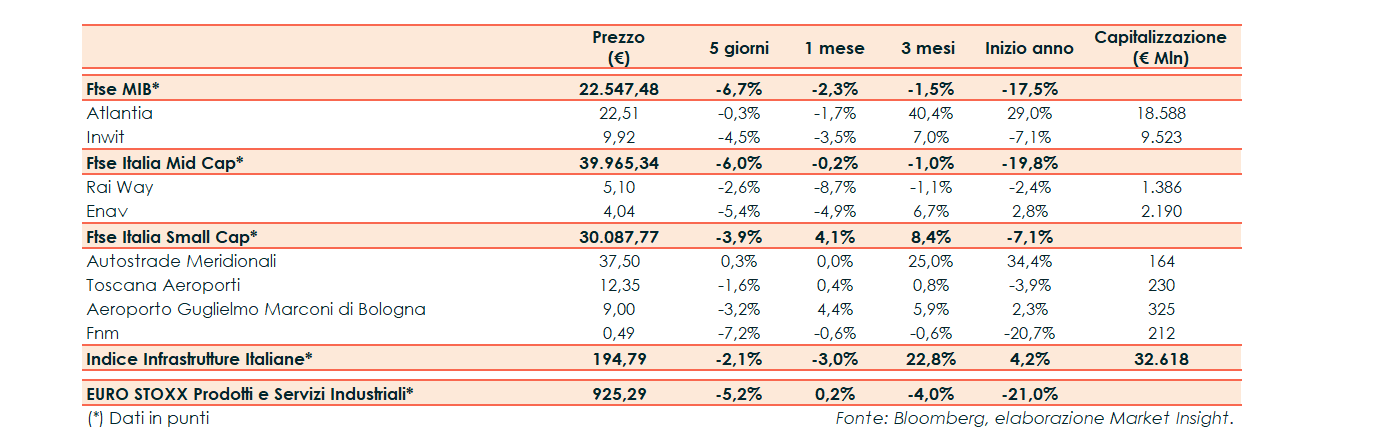 |  | Prezzo (€) | 5 giorni | 1 mese | 3 mesi | Inizio anno | Capitalizzazione (€ Mln) |
|---|---|---|---|---|---|---|
| **Ftse MIB*** | **22.547,48** | **-6,7%** | **-2,3%** | **-1,5%** | **-17,5%** |  |
| Atlantia | 22,51 | -0,3% | -1,7% | 40,4% | 29,0% | 18.588 |
| Inwit | 9,92 | -4,5% | -3,5% | 7,0% | -7,1% | 9.523 |
| **Ftse Italia Mid Cap*** | **39.965,34** | **-6,0%** | **-0,2%** | **-1,0%** | **-19,8%** |  |
| Rai Way | 5,10 | -2,6% | -8,7% | -1,1% | -2,4% | 1.386 |
| Enav | 4,04 | -5,4% | -4,9% | 6,7% | 2,8% | 2.190 |
| **Ftse Italia Small Cap*** | **30.087,77** | **-3,9%** | **4,1%** | **8,4%** | **-7,1%** |  |
| Autostrade Meridionali | 37,50 | 0,3% | 0,0% | 25,0% | 34,4% | 164 |
| Toscana Aeroporti | 12,35 | -1,6% | 0,4% | 0,8% | -3,9% | 230 |
| Aeroporto Guglielmo Marconi di Bologna | 9,00 | -3,2% | 4,4% | 5,9% | 2,3% | 325 |
| Fnm | 0,49 | -7,2% | -0,6% | -0,6% | -20,7% | 212 |
| **Indice Infrastrutture Italiane*** | **194,79** | **-2,1%** | **-3,0%** | **22,8%** | **4,2%** | **32.618** |
| **EURO STOXX Prodotti e Servizi Industriali*** | **925,29** | **-5,2%** | **0,2%** | **-4,0%** | **-21,0%** |  |

(*) Dati in punti

Fonte: Bloomberg, elaborazione Market Insight.